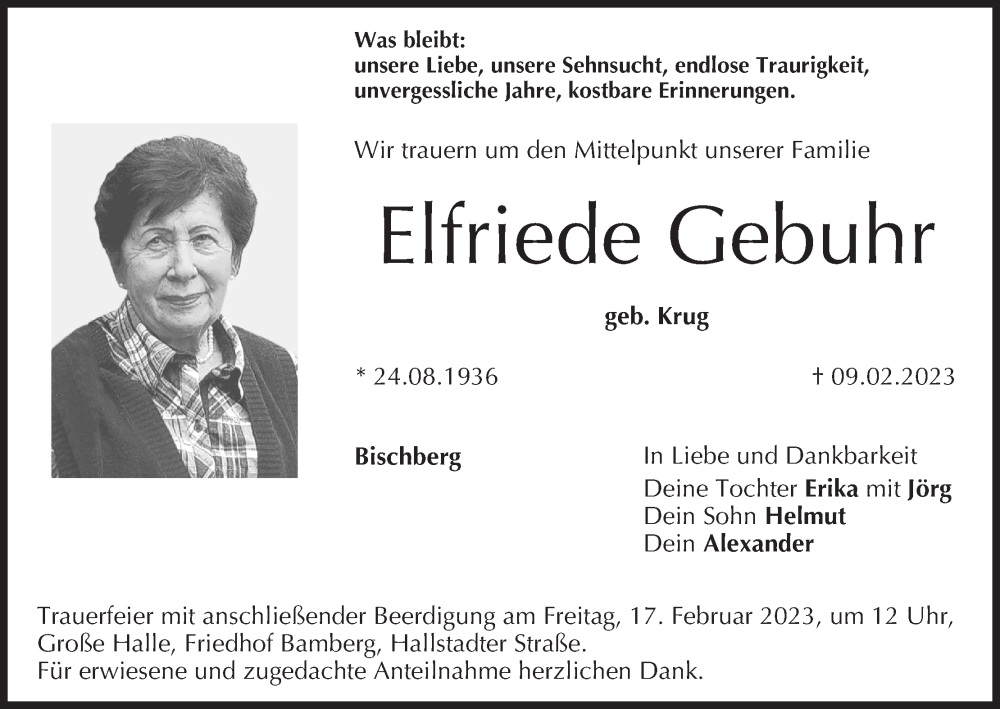 Was bleibt:
unsere Liebe, unsere Sehnsucht, endlose Traurigkeit, unvergessliche Jahre, kostbare Erinnerungen.

Wir trauern um den Mittelpunkt unserer Familie

Elfriede Gebuhr

geb. Krug

* 24.08.1936

† 09.02.2023

Bischberg

In Liebe und Dankbarkeit
Deine Tochter Erika mit Jörg
Dein Sohn Helmut
Dein Alexander

Trauerfeier mit anschließender Beerdigung am Freitag, 17. Februar 2023, um 12 Uhr, Große Halle, Friedhof Bamberg, Hallstadter Straße.
Für erwiesene und zugedachte Anteilnahme herzlichen Dank.